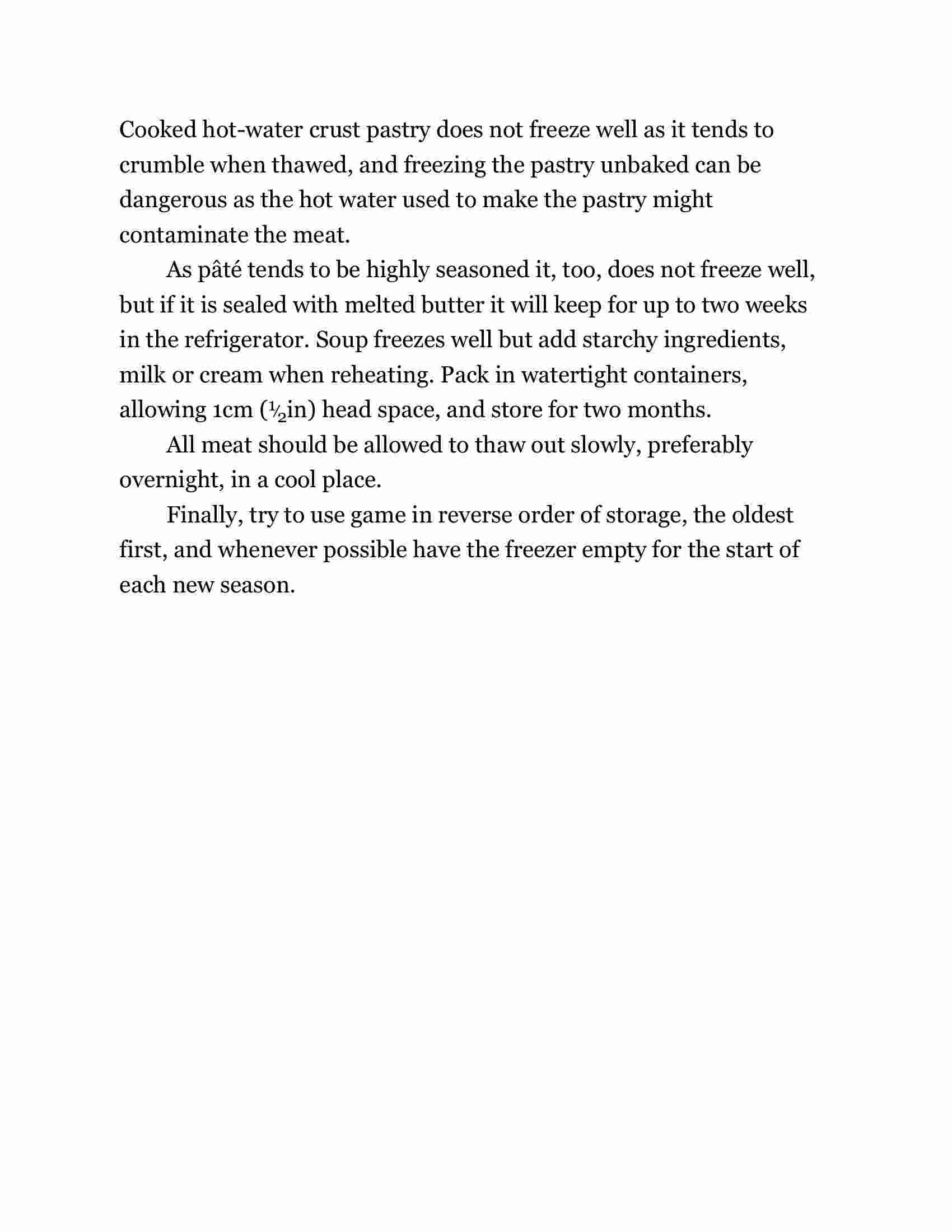 Cooked hot-water crust pastry does not freeze well as it tends to crumble when thawed, and freezing the pastry unbaked can be dangerous as the hot water used to make the pastry might contaminate the meat.

As pâté tends to be highly seasoned it, too, does not freeze well, but if it is sealed with melted butter it will keep for up to two weeks in the refrigerator. Soup freezes well but add starchy ingredients, milk or cream when reheating. Pack in watertight containers, allowing 1cm ($\frac{1}{2}$in) head space, and store for two months.

All meat should be allowed to thaw out slowly, preferably overnight, in a cool place.

Finally, try to use game in reverse order of storage, the oldest first, and whenever possible have the freezer empty for the start of each new season.